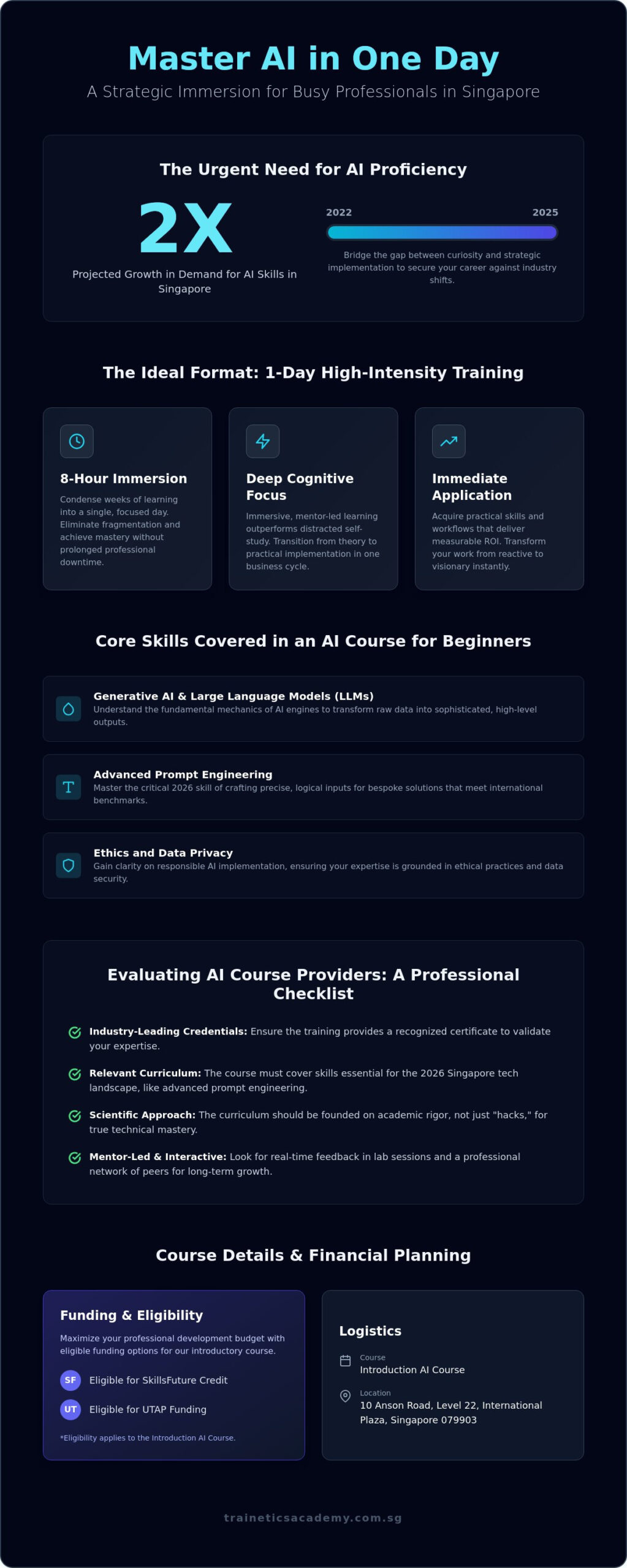 Master AI in One Day

A Strategic Immersion for Busy Professionals in Singapore

The Urgent Need for AI Proficiency

2X

Projected Growth in Demand for AI Skills in Singapore

2022

2025

Bridge the gap between curiosity and strategic implementation to secure your career against industry shifts.

The Ideal Format: 1-Day High-Intensity Training

8-Hour Immersion

Condense weeks of learning into a single, focused day. Eliminate fragmentation and achieve mastery without prolonged professional downtime.

Deep Cognitive Focus

Immersive, mentor-led learning outperforms distracted self-study. Transition from theory to practical implementation in one business cycle.

Immediate Application

Acquire practical skills and workflows that deliver measurable ROI. Transform your work from reactive to visionary instantly.

Core Skills Covered in an AI Course for Beginners

Generative AI & Large Language Models (LLMs)
Understand the fundamental mechanics of AI engines to transform raw data into sophisticated, high-level outputs.

Advanced Prompt Engineering
Master the critical 2026 skill of crafting precise, logical inputs for bespoke solutions that meet international benchmarks.

Ethics and Data Privacy
Gain clarity on responsible AI implementation, ensuring your expertise is grounded in ethical practices and data security.

Evaluating AI Course Providers: A Professional Checklist

Industry-Leading Credentials: Ensure the training provides a recognized certificate to validate your expertise.

Relevant Curriculum: The course must cover skills essential for the 2026 Singapore tech landscape, like advanced prompt engineering.

Scientific Approach: The curriculum should be founded on academic rigor, not just "hacks," for true technical mastery.

Mentor-Led & Interactive: Look for real-time feedback in lab sessions and a professional network of peers for long-term growth.

Course Details & Financial Planning

Funding & Eligibility

Maximize your professional development budget with eligible funding options for our introductory course.

SF Eligible for SkillsFuture Credit

UT Eligible for UTAP Funding

*Eligibility applies to the Introduction AI Course.

Logistics

Course
Introduction AI Course

Location
10 Anson Road, Level 22, International Plaza, Singapore 079903

traineticsacademy.com.sg